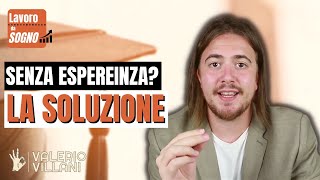 Lavoro da SOGNO

SENZA ESPEREINZA?

LA SOLUZIONE

VALERIO VILLANI